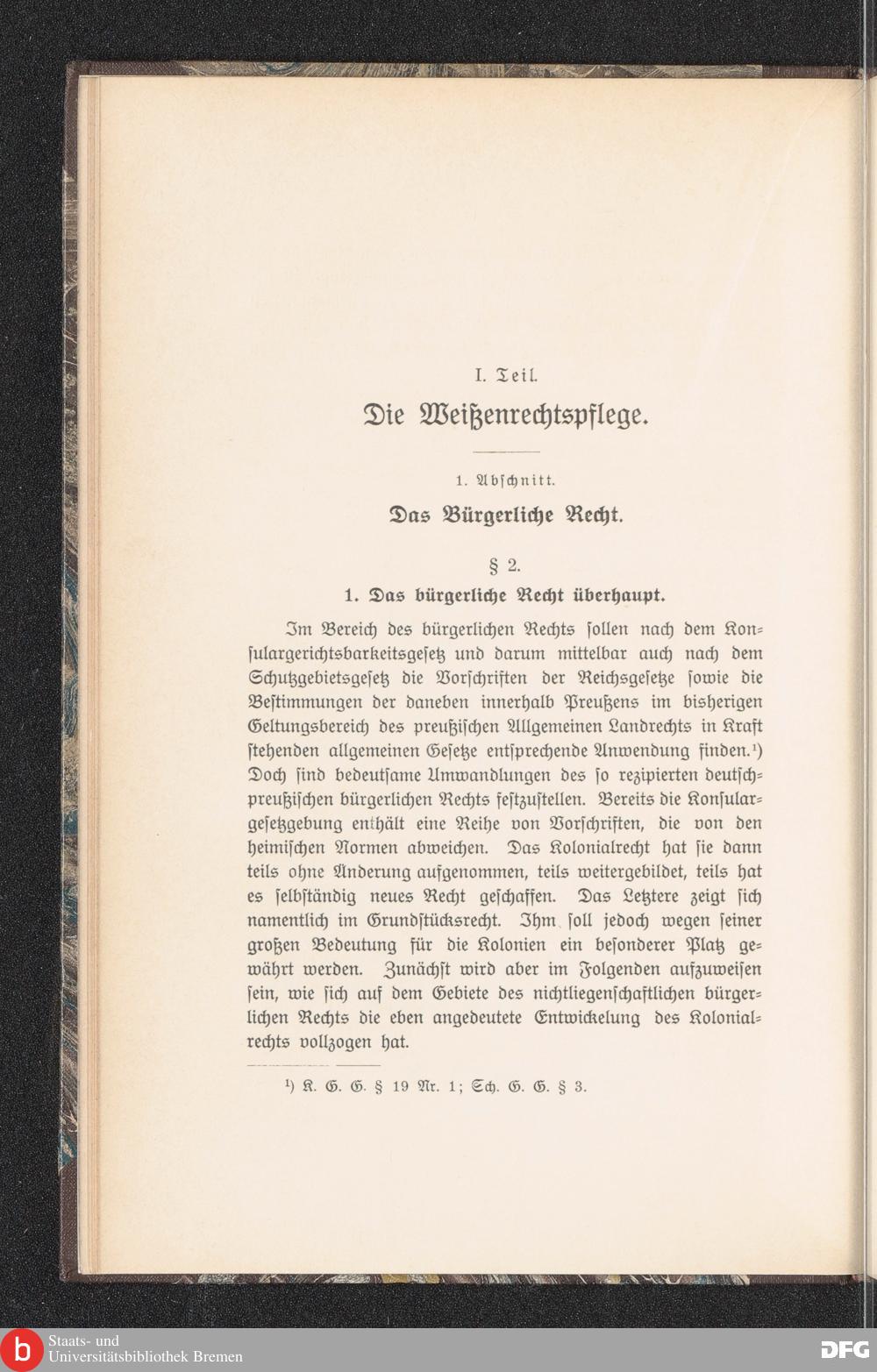 I. Teil.

Die Weißenrechtspflege.

1. Abschnitt.

Das Bürgerliche Recht.

§ 2.

1. Das bürgerliche Recht überhaupt.

Im Bereich des bürgerlichen Rechts sollen nach dem Konsulargerichtsbarkeitsgesetz und darum mittelbar auch nach dem Schutzgebietsgesetz die Vorschriften der Reichsgesetze sowie die Bestimmungen der daneben innerhalb Preußens im bisherigen Geltungsbereich des preußischen Allgemeinen Landrechts in Kraft stehenden allgemeinen Gesetze entsprechende Anwendung finden.¹) Doch sind bedeutsame Umwandlungen des so rezipierten deutsch-preußischen bürgerlichen Rechts festzustellen. Bereits die Konsulargesetzgebung enthält eine Reihe von Vorschriften, die von den heimischen Normen abweichen. Das Kolonialrecht hat sie dann teils ohne Änderung aufgenommen, teils weitergebildet, teils hat es selbständig neues Recht geschaffen. Das Letztere zeigt sich namentlich im Grundstücksrecht. Ihm soll jedoch wegen seiner großen Bedeutung für die Kolonien ein besonderer Platz gewährt werden. Zunächst wird aber im Folgenden aufzuweisen sein, wie sich auf dem Gebiete des nichtliegenschaftlichen bürgerlichen Rechts die eben angedeutete Entwickelung des Kolonialrechts vollzogen hat.

¹) K. G. G. § 19 Nr. 1; Sch. G. G. § 3.

Staats- und Universitätsbibliothek Bremen

DFG